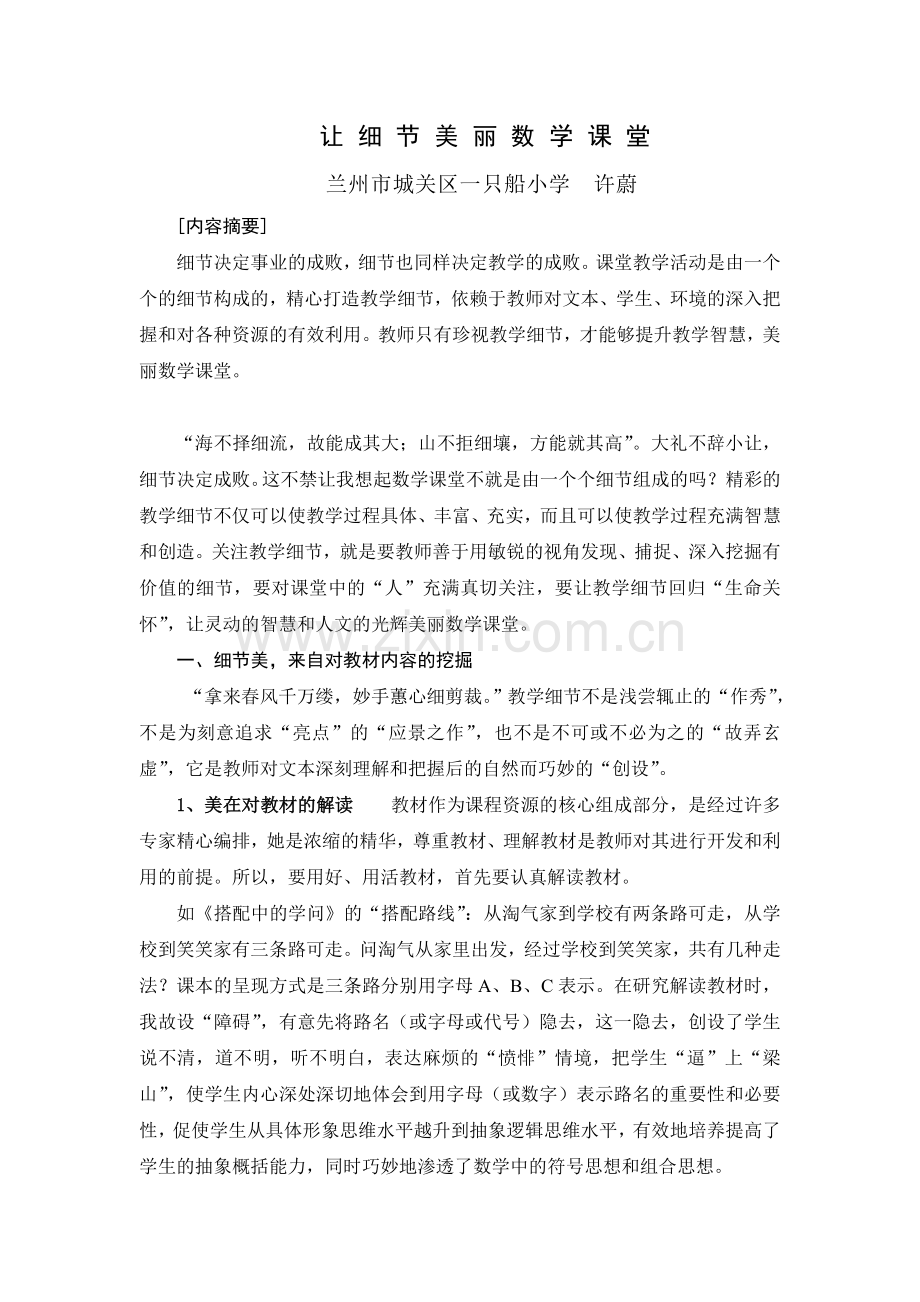 让细节美丽数学课堂

兰州市城关区一只船小学 许蔚

[内容摘要]

细节决定事业的成败，细节也同样决定教学的成败。课堂教学活动是由一个个的细节构成的，精心打造教学细节，依赖于教师对文本、学生、环境的深入把握和对各种资源的有效利用。教师只有珍视教学细节，才能够提升教学智慧，美丽数学课堂。

“海不择细流，故能成其大；山不拒细壤，方能就其高”。大礼不辞小让，细节决定成败。这不禁让我想起数学课堂不就是由一个个细节组成的吗？精彩的教学细节不仅可以使教学过程具体、丰富、充实，而且可以使教学过程充满智慧和创造。关注教学细节，就是要教师善于用敏锐的视角发现、捕捉、深入挖掘有价值的细节，要对课堂中的“人”充满真切关注，要让教学细节回归“生命关怀”，让灵动的智慧和人文的光辉美丽数学课堂。

一、细节美，来自对教材内容的挖掘

“拿来春风千万缕，妙手蕙心细剪裁。”教学细节不是浅尝辄止的“作秀”，不是为刻意追求“亮点”的“应景之作”，也不是不可或不必为之的“故弄玄虚”，它是教师对文本深刻理解和把握后的自然而巧妙的“创设”。

1、美在对教材的解读 教材作为课程资源的核心组成部分，是经过许多专家精心编排，她是浓缩的精华，尊重教材、理解教材是教师对其进行开发和利用的前提。所以，要用好、用活教材，首先要认真解读教材。

如《搭配中的学问》的“搭配路线”：从淘气家到学校有两条路可走，从学校到笑笑家有三条路可走。问淘气从家里出发，经过学校到笑笑家，共有几种走法？课本的呈现方式是三条路分别用字母A、B、C表示。在研究解读教材时，我故设“障碍”，有意先将路名（或字母或代号）隐去，这一隐去，创设了学生说不清，道不明，听不明白，表达麻烦的“愤悱”情境，把学生“逼”上“梁山”，使学生内心深处深切地体会到用字母（或数字）表示路名的重要性和必要性，促使学生从具体形象思维水平越升到抽象逻辑思维水平，有效地培养提高了学生的抽象概括能力，同时巧妙地渗透了数学中的符号思想和组合思想。

www.zixin.com.cn